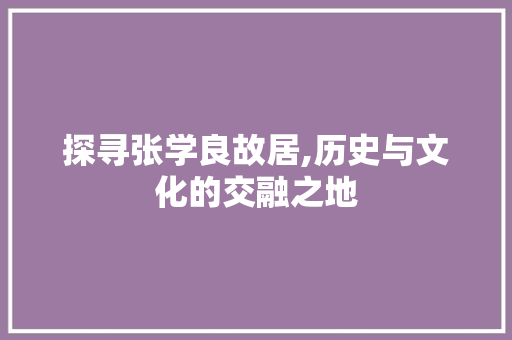 探寻张学良故居,历史与文化的交融之地